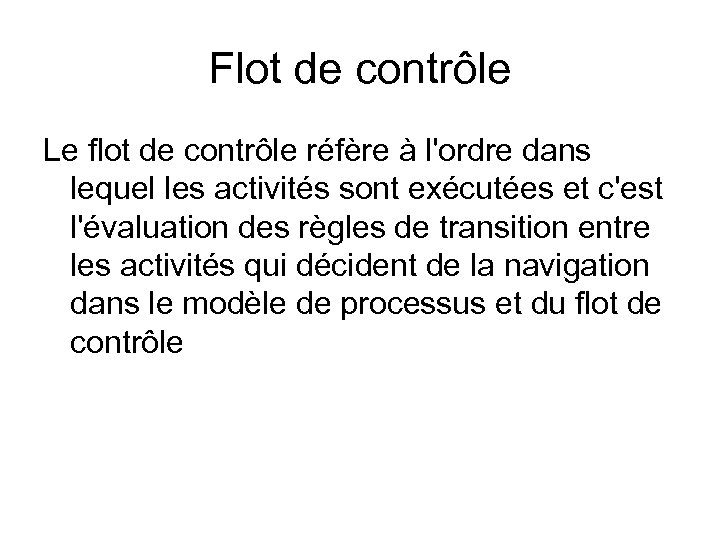 Flot de contrôle

Le flot de contrôle réfère à l'ordre dans lequel les activités sont exécutées et c'est l'évaluation des règles de transition entre les activités qui décident de la navigation dans le modèle de processus et du flot de contrôle